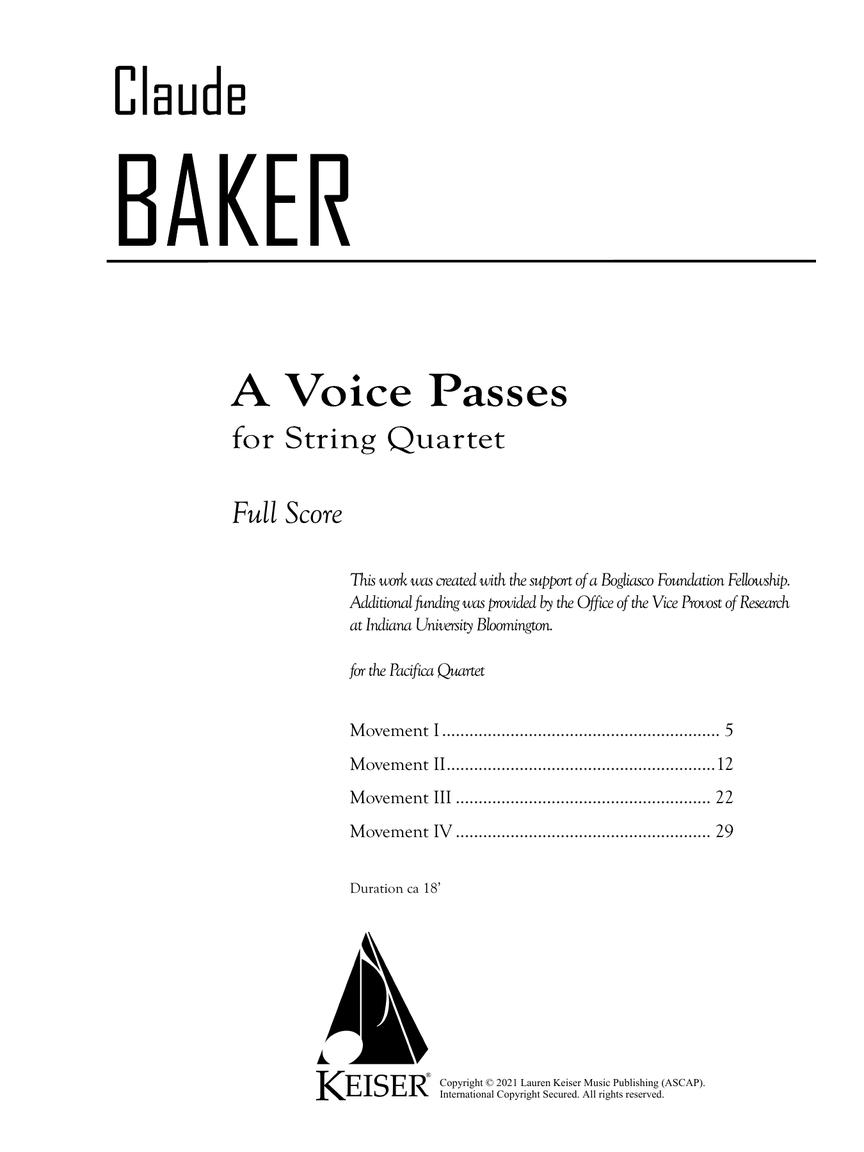 Claude

BAKER

A Voice Passes
for String Quartet

Full Score

This work was created with the support of a Bogliasco Foundation Fellowship. Additional funding was provided by the Office of the Vice Provost of Research at Indiana University Bloomington.

for the Pacifica Quartet

Movement I 5
Movement II 12
Movement III 22
Movement IV 29

Duration ca 18'

KEISER®

Copyright © 2021 Lauren Keiser Music Publishing (ASCAP).
International Copyright Secured. All rights reserved.